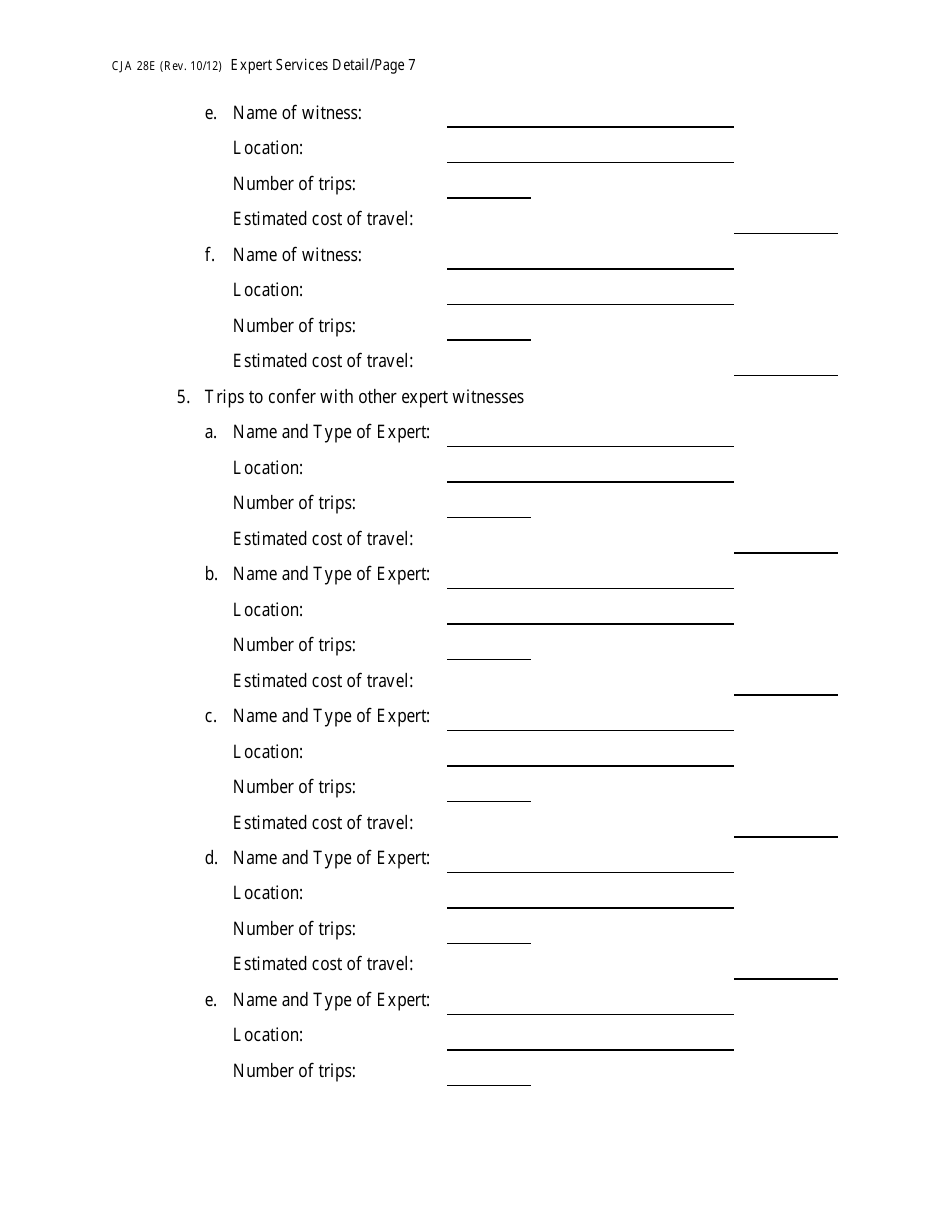 CJA 28E (Rev. 10/12) Expert Services Detail/Page 7

e. Name of witness:
Location:
Number of trips:
Estimated cost of travel:

f. Name of witness:
Location:
Number of trips:
Estimated cost of travel:

5. Trips to confer with other expert witnesses

a. Name and Type of Expert:
Location:
Number of trips:
Estimated cost of travel:

b. Name and Type of Expert:
Location:
Number of trips:
Estimated cost of travel:

c. Name and Type of Expert:
Location:
Number of trips:
Estimated cost of travel:

d. Name and Type of Expert:
Location:
Number of trips:
Estimated cost of travel:

e. Name and Type of Expert:
Location:
Number of trips: